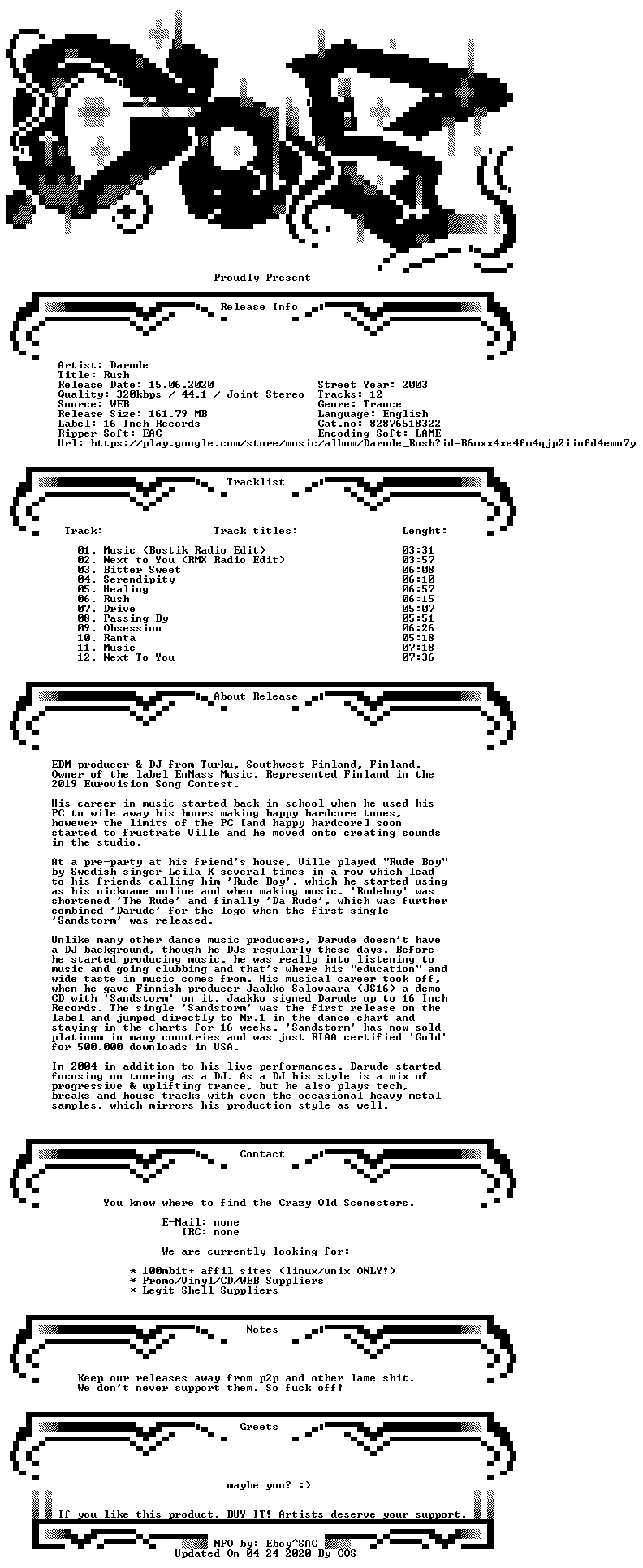 Proudly Present

Release Info

Artist: Darude
Title: Rush
Release Date: 15.06.2020
Quality: 320kbps / 44.1 / Joint Stereo
Source: WEB
Release Size: 161.79 MB
Label: 16 Inch Records
Ripper Soft: EAC
Url: https://play.google.com/store/music/album/Darude_Rush?id=B6mxx4xe4fm4qjp2iiufd4emo7y

Street Year: 2003
Tracks: 12
Genre: Trance
Language: English
Cat.no: 82876518322
Encoding Soft: LAME

Tracklist

| Track: | Track titles: | Lenght: |
|---|---|---|
| 01. | Music (Bostik Radio Edit) | 03:31 |
| 02. | Next to You (RMX Radio Edit) | 03:57 |
| 03. | Bitter Sweet | 06:08 |
| 04. | Serendipity | 06:10 |
| 05. | Healing | 06:57 |
| 06. | Rush | 06:15 |
| 07. | Drive | 05:07 |
| 08. | Passing By | 05:51 |
| 09. | Obsession | 06:26 |
| 10. | Ranta | 05:18 |
| 11. | Music | 07:18 |
| 12. | Next To You | 07:36 |

About Release

EDM producer & DJ from Turku, Southwest Finland, Finland. Owner of the label EnMass Music. Represented Finland in the 2019 Eurovision Song Contest.

His career in music started back in school when he used his PC to wile away his hours making happy hardcore tunes, however the limits of the PC [and happy hardcore] soon started to frustrate Ville and he moved onto creating sounds in the studio.

At a pre-party at his friend's house, Ville played "Rude Boy" by Swedish singer Leila K several times in a row which lead to his friends calling him 'Rude Boy', which he started using as his nickname online and when making music. 'Rudeboy' was shortened 'The Rude' and finally 'Da Rude', which was further combined 'Darude' for the logo when the first single 'Sandstorm' was released.

Unlike many other dance music producers, Darude doesn't have a DJ background, though he DJs regularly these days. Before he started producing music, he was really into listening to music and going clubbing and that's where his "education" and wide taste in music comes from. His musical career took off, when he gave Finnish producer Jaakko Salovaara (JS16) a demo CD with 'Sandstorm' on it. Jaakko signed Darude up to 16 Inch Records. The single 'Sandstorm' was the first release on the label and jumped directly to Nr.1 in the dance chart and staying in the charts for 16 weeks. 'Sandstorm' has now sold platinum in many countries and was just RIAA certified 'Gold' for 500.000 downloads in USA.

In 2004 in addition to his live performances, Darude started focusing on touring as a DJ. As a DJ his style is a mix of progressive & uplifting trance, but he also plays tech, breaks and house tracks with even the occasional heavy metal samples, which mirrors his production style as well.

Contact

You know where to find the Crazy Old Scenesters.

E-Mail: none
IRC: none

We are currently looking for:

* 100mbit+ affil sites (linux/unix ONLY!)
* Promo/Vinyl/CD/WEB Suppliers
* Legit Shell Suppliers

Notes

Keep our releases away from p2p and other lame shit.
We don't never support them. So fuck off!

Greets

maybe you? :)

If you like this product, BUY IT! Artists deserve your support.

NFO by: Eboy^SAC
Updated On 04-24-2020 By COS